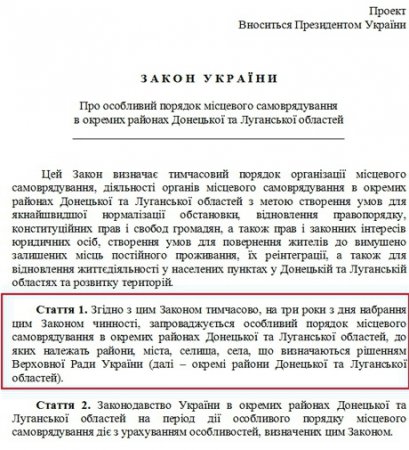 Проект
Вноситься Президентом України

ЗАКОН УКРАЇНИ

Про особливий порядок місцевого самоврядування в окремих районах Донецької та Луганської областей

Цей Закон визначає тимчасовий порядок організації місцевого самоврядування, діяльності органів місцевого самоврядування в окремих районах Донецької та Луганської областей з метою створення умов для якнайшвидшої нормалізації обстановки, відновлення правопорядку, конституційних прав і свобод громадян, а також прав і законних інтересів юридичних осіб, створення умов для повернення жителів до вимушено залишених місць постійного проживання, їх реінтеграції, а також для відновлення життєдіяльності у населених пунктах у Донецькій та Луганській областях та розвитку територій.

Стаття 1. Згідно з цим Законом тимчасово, на три роки з дня набрання цим Законом чинності, запроваджується особливий порядок місцевого самоврядування в окремих районах Донецької та Луганської областей, до яких належать райони, міста, селища, села, що визначаються рішенням Верховної Ради України (далі – окремі райони Донецької та Луганської областей).

Стаття 2. Законодавство України в окремих районах Донецької та Луганської областей на період дії особливого порядку місцевого самоврядування діє з урахуванням особливостей, визначених цим Законом.